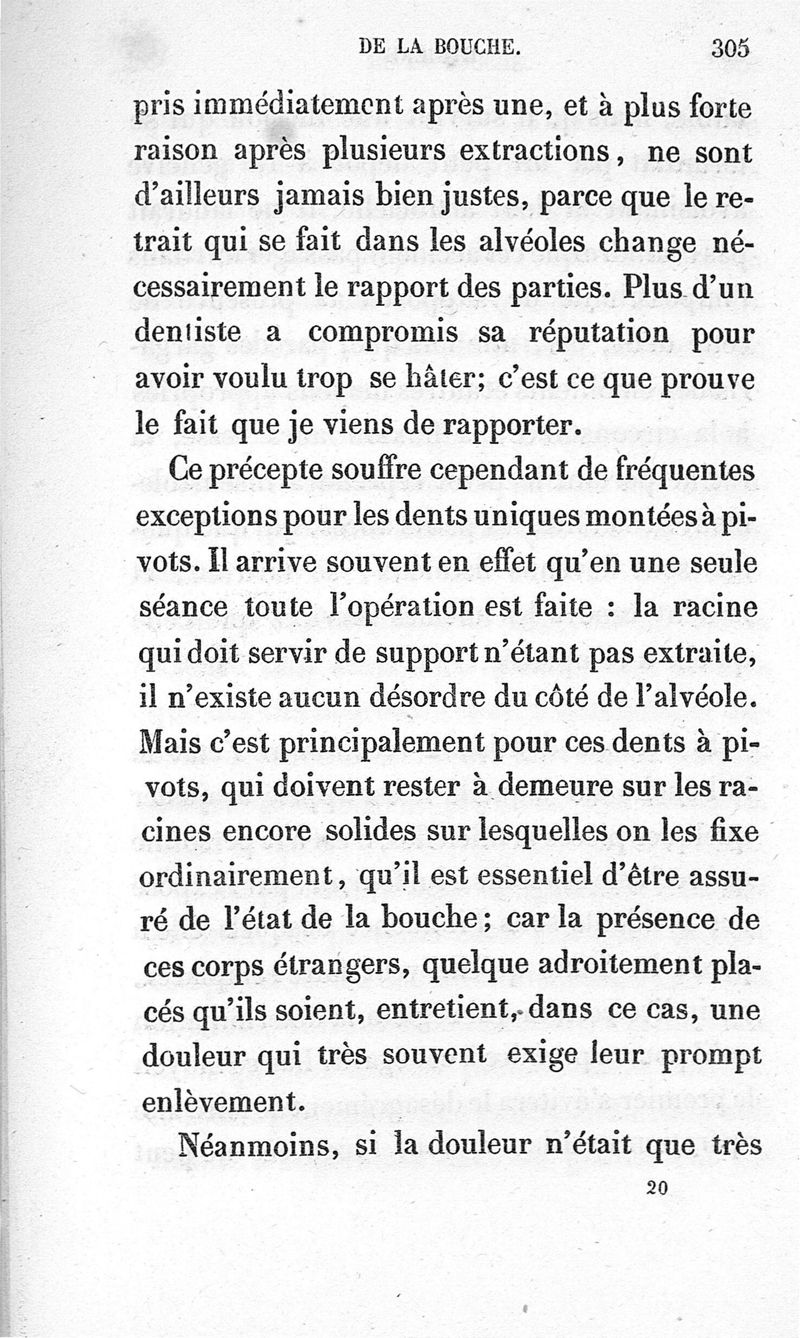 DE LA BOUCHE. 305

pris immédiatement après une, et à plus forte raison après plusieurs extractions, ne sont d'ailleurs jamais bien justes, parce que le retrait qui se fait dans les alvéoles change nécessairement le rapport des parties. Plus d'un dentiste a compromis sa réputation pour avoir voulu trop se hâter; c'est ce que prouve le fait que je viens de rapporter.

Ce précepte souffre cependant de fréquentes exceptions pour les dents uniques montées à pivots. Il arrive souvent en effet qu'en une seule séance toute l'opération est faite : la racine qui doit servir de support n'étant pas extraite, il n'existe aucun désordre du côté de l'alvéole. Mais c'est principalement pour ces dents à pivots, qui doivent rester à demeure sur les racines encore solides sur lesquelles on les fixe ordinairement, qu'il est essentiel d'être assuré de l'état de la bouche; car la présence de ces corps étrangers, quelque adroitement placés qu'ils soient, entretient, dans ce cas, une douleur qui très souvent exige leur prompt enlèvement.

Néanmoins, si la douleur n'était que très

20